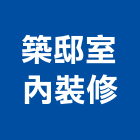 築邸室
內裝修